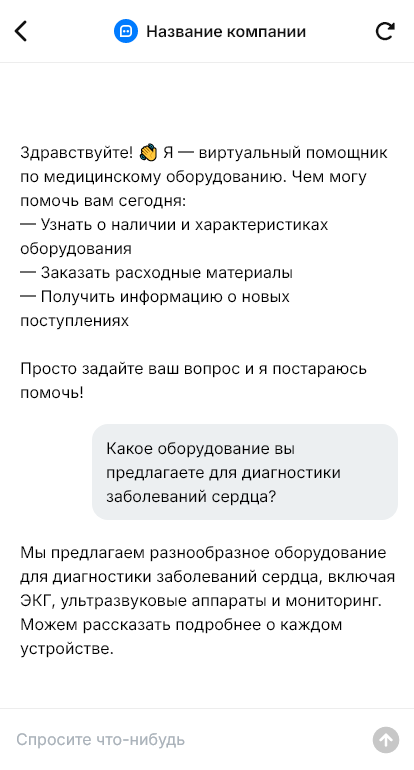 Название компании

Здравствуйте! 👋 Я — виртуальный помощник по медицинскому оборудованию. Чем могу помочь вам сегодня:
— Узнать о наличии и характеристиках оборудования
— Заказать расходные материалы
— Получить информацию о новых поступлениях

Просто задайте ваш вопрос и я постараюсь помочь!

Какое оборудование вы предлагаете для диагностики заболеваний сердца?

Мы предлагаем разнообразное оборудование для диагностики заболеваний сердца, включая ЭКГ, ультразвуковые аппараты и мониторинг. Можем рассказать подробнее о каждом устройстве.

Спросите что-нибудь